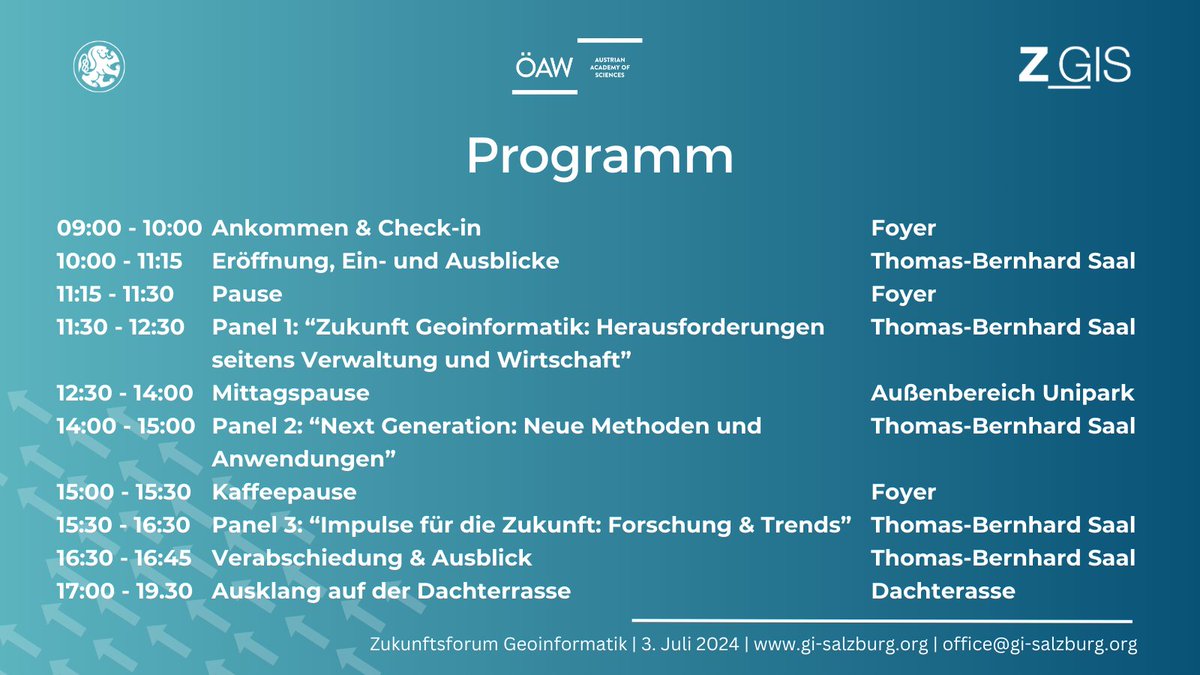 ÖAW AUSTRIAN ACADEMY OF SCIENCES

Z_GIS

Programm

| | | |
|---|---|---|
| 09:00 - 10:00 | Ankommen & Check-in | Foyer |
| 10:00 - 11:15 | Eröffnung, Ein- und Ausblicke | Thomas-Bernhard Saal |
| 11:15 - 11:30 | Pause | Foyer |
| 11:30 - 12:30 | Panel 1: “Zukunft Geoinformatik: Herausforderungen seitens Verwaltung und Wirtschaft” | Thomas-Bernhard Saal |
| 12:30 - 14:00 | Mittagspause | Außenbereich Unipark |
| 14:00 - 15:00 | Panel 2: “Next Generation: Neue Methoden und Anwendungen” | Thomas-Bernhard Saal |
| 15:00 - 15:30 | Kaffeepause | Foyer |
| 15:30 - 16:30 | Panel 3: “Impulse für die Zukunft: Forschung & Trends” | Thomas-Bernhard Saal |
| 16:30 - 16:45 | Verabschiedung & Ausblick | Thomas-Bernhard Saal |
| 17:00 - 19.30 | Ausklang auf der Dachterrasse | Dachterasse |

Zukunftsforum Geoinformatik | 3. Juli 2024 | www.gi-salzburg.org | office@gi-salzburg.org